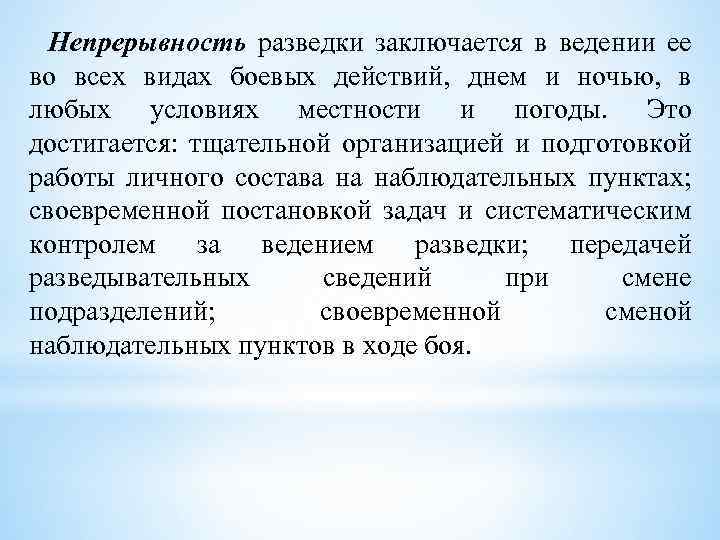 Непрерывность разведки заключается в ведении ее во всех видах боевых действий, днем и ночью, в любых условиях местности и погоды. Это достигается: тщательной организацией и подготовкой работы личного состава на наблюдательных пунктах; своевременной постановкой задач и систематическим контролем за ведением разведки; передачей разведывательных сведений при смене подразделений; своевременной сменой наблюдательных пунктов в ходе боя.